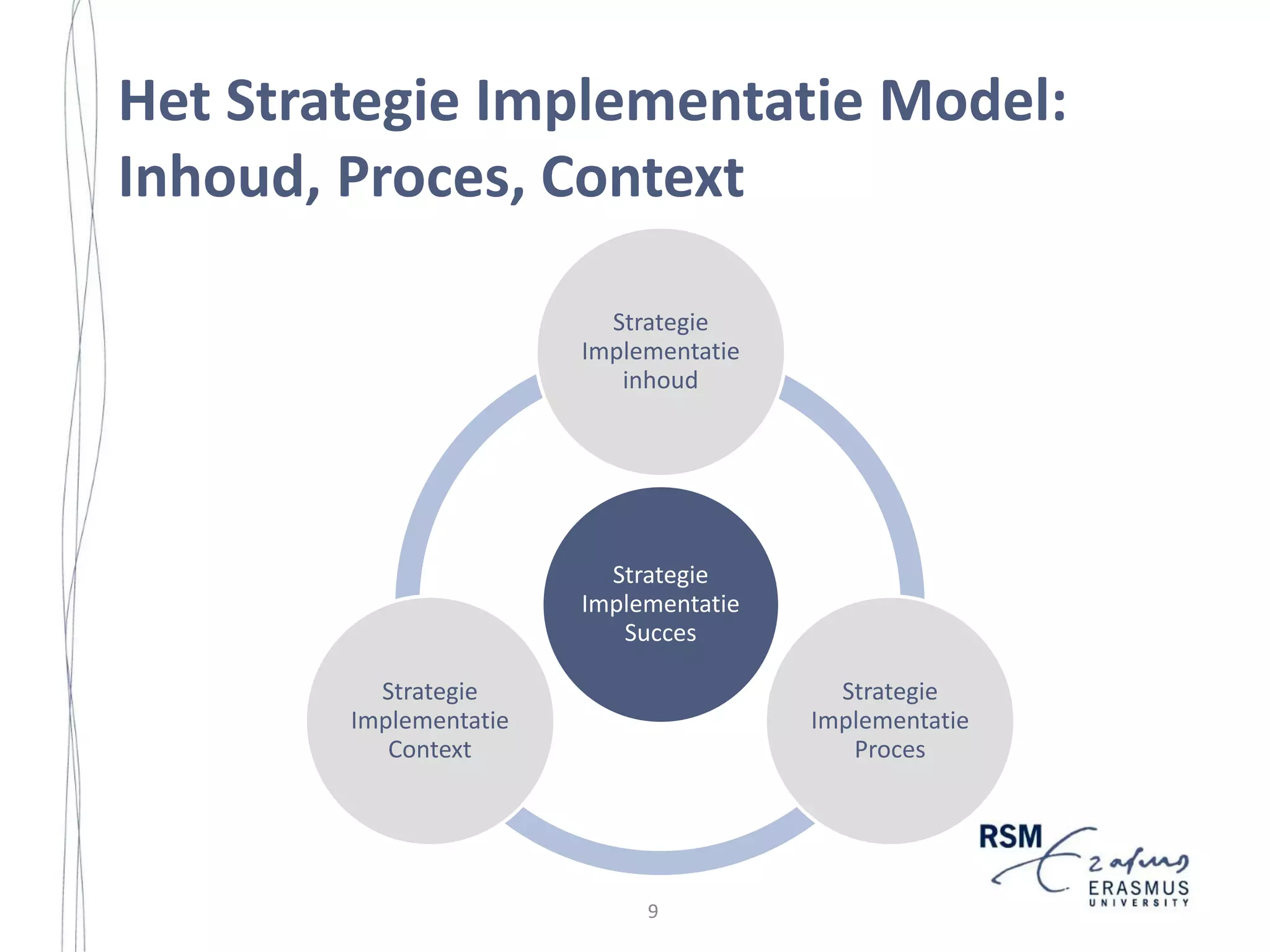 Het Strategie Implementatie Model: Inhoud, Proces, Context

Strategie Implementatie inhoud

Strategie Implementatie Succes

Strategie Implementatie Context

Strategie Implementatie Proces

RSM Erasmus ERASMUS UNIVERSITY

9